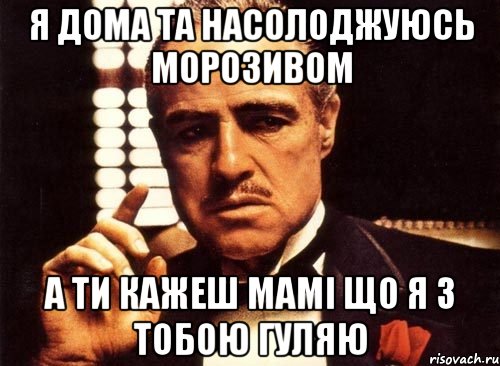 Я ДОМА ТА НАСОЛОДЖУЮСЬ МОРОЗИВОМ

А ТИ КАЖЕШ МАМІ ЩО Я З ТОБОЮ ГУЛЯЮ

risovach.ru